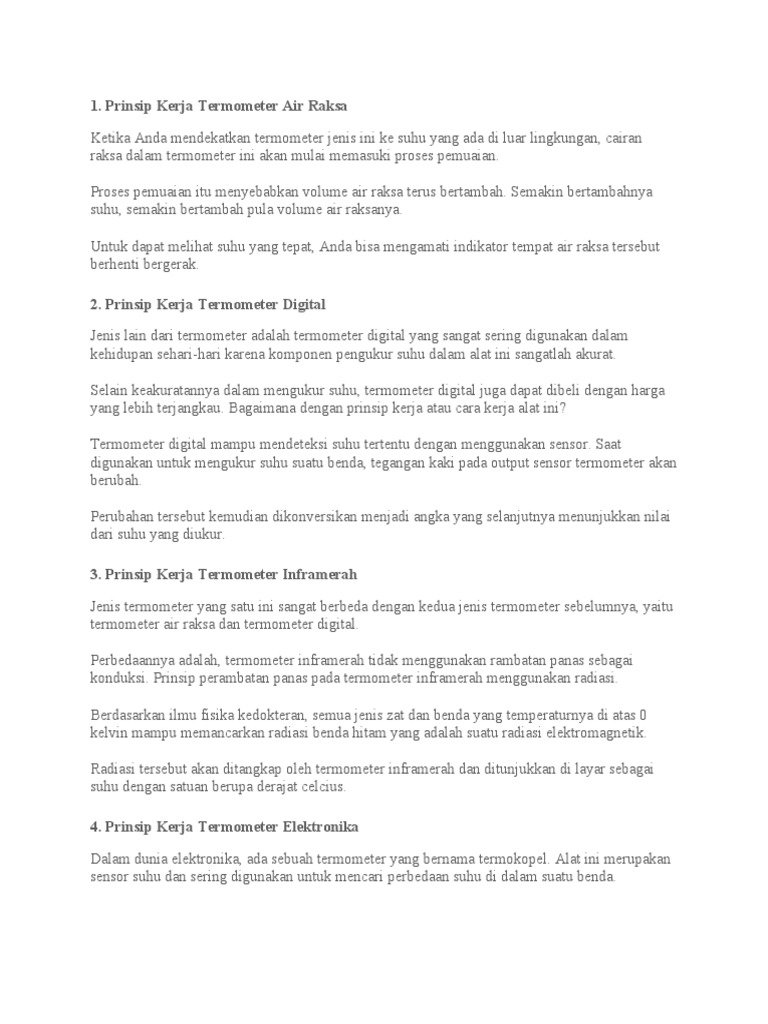 1. Prinsip Kerja Termometer Air Raksa

Ketika Anda mendekatkan termometer jenis ini ke suhu yang ada di luar lingkungan, cairan raksa dalam termometer ini akan mulai memasuki proses pemuaian.

Proses pemuaian itu menyebabkan volume air raksa terus bertambah. Semakin bertambahnya suhu, semakin bertambah pula volume air raksanya.

Untuk dapat melihat suhu yang tepat, Anda bisa mengamati indikator tempat air raksa tersebut berhenti bergerak.

2. Prinsip Kerja Termometer Digital

Jenis lain dari termometer adalah termometer digital yang sangat sering digunakan dalam kehidupan sehari-hari karena komponen pengukur suhu dalam alat ini sangatlah akurat.

Selain keakuratannya dalam mengukur suhu, termometer digital juga dapat dibeli dengan harga yang lebih terjangkau. Bagaimana dengan prinsip kerja atau cara kerja alat ini?

Termometer digital mampu mendeteksi suhu tertentu dengan menggunakan sensor. Saat digunakan untuk mengukur suhu suatu benda, tegangan kaki pada output sensor termometer akan berubah.

Perubahan tersebut kemudian dikonversikan menjadi angka yang selanjutnya menunjukkan nilai dari suhu yang diukur.

3. Prinsip Kerja Termometer Inframerah

Jenis termometer yang satu ini sangat berbeda dengan kedua jenis termometer sebelumnya, yaitu termometer air raksa dan termometer digital.

Perbedaannya adalah, termometer inframerah tidak menggunakan rambatan panas sebagai konduksi. Prinsip perambatan panas pada termometer inframerah menggunakan radiasi.

Berdasarkan ilmu fisika kedokteran, semua jenis zat dan benda yang temperaturnya di atas 0 kelvin mampu memancarkan radiasi benda hitam yang adalah suatu radiasi elektromagnetik.

Radiasi tersebut akan ditangkap oleh termometer inframerah dan ditunjukkan di layar sebagai suhu dengan satuan berupa derajat celcius.

4. Prinsip Kerja Termometer Elektronika

Dalam dunia elektronika, ada sebuah termometer yang bernama termokopel. Alat ini merupakan sensor suhu dan sering digunakan untuk mencari perbedaan suhu di dalam suatu benda.